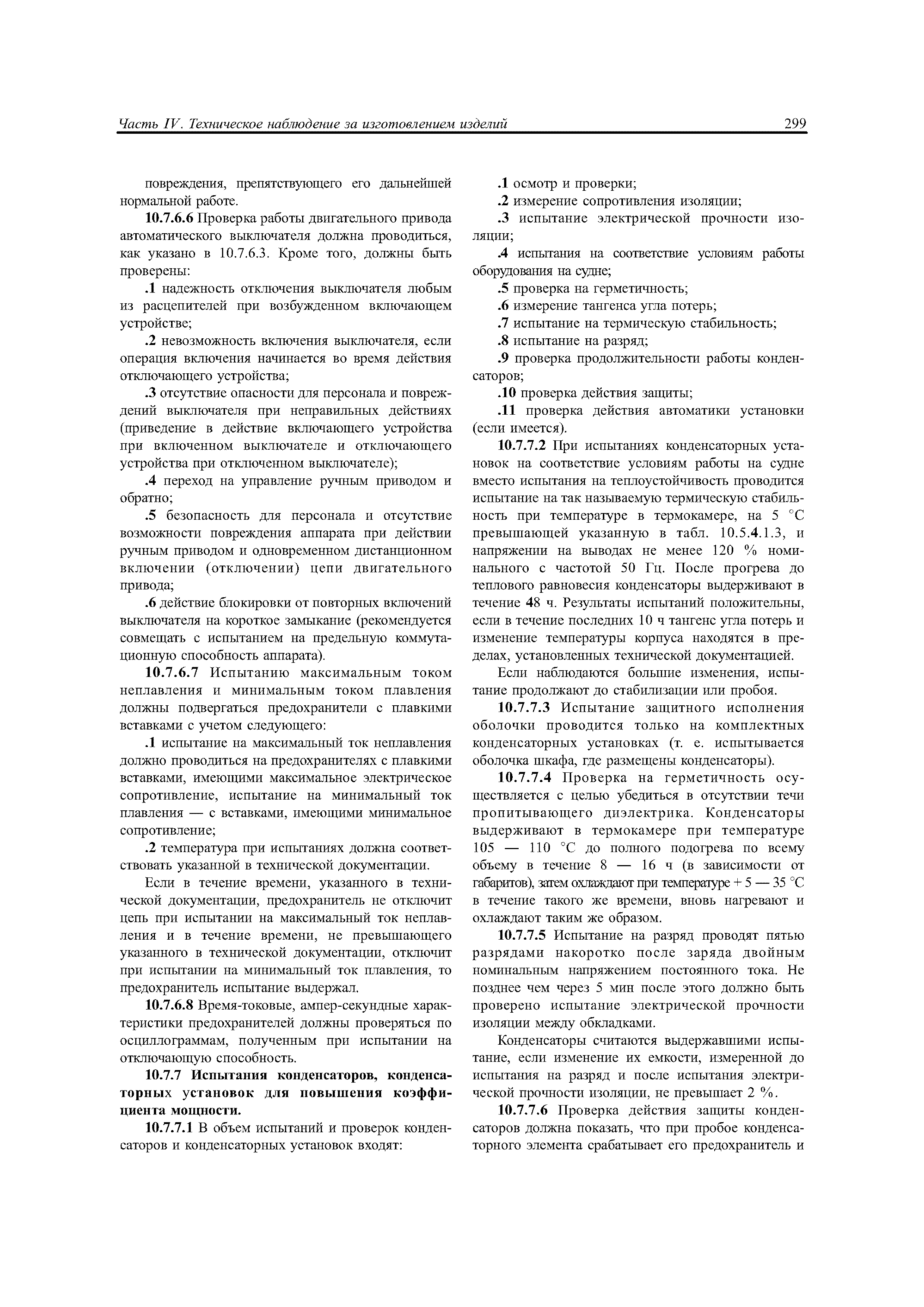 Часть IV. Техническое наблюдение за изготовлением изделий 299

повреждения, препятствующего его дальнейшей нормальной работе.

10.7.6.6 Проверка работы двигательного привода автоматического выключателя должна проводиться, как указано в 10.7.6.3. Кроме того, должны быть проверены:

.1 надежность отключения выключателя любым из расцепителей при возбужденном включающем устройстве;

.2 невозможность включения выключателя, если операция включения начинается во время действия отключающего устройства;

.3 отсутствие опасности для персонала и повреждений выключателя при неправильных действиях (приведение в действие включающего устройства при включенном выключателе и отключающего устройства при отключенном выключателе);

.4 переход на управление ручным приводом и обратно;

.5 безопасность для персонала и отсутствие возможности повреждения аппарата при действии ручным приводом и одновременном дистанционном включении (отключении) цепи двигательного привода;

.6 действие блокировки от повторных включений выключателя на короткое замыкание (рекомендуется совмещать с испытанием на предельную коммутационную способность аппарата).

10.7.6.7 Испытанию максимальным током неплавления и минимальным током плавления должны подвергаться предохранители с плавкими вставками с учетом следующего:

.1 испытание на максимальный ток неплавления должно проводиться на предохранителях с плавкими вставками, имеющими максимальное электрическое сопротивление, испытание на минимальный ток плавления — с вставками, имеющими минимальное сопротивление;

.2 температура при испытаниях должна соответствовать указанной в технической документации.

Если в течение времени, указанного в технической документации, предохранитель не отключит цепь при испытании на максимальный ток неплавления и в течение времени, не превышающего указанного в технической документации, отключит при испытании на минимальный ток плавления, то предохранитель испытание выдержал.

10.7.6.8 Время-токовые, ампер-секундные характеристики предохранителей должны проверяться по осциллограммам, полученным при испытании на отключающую способность.

10.7.7 Испытания конденсаторов, конденсаторных установок для повышения коэффициента мощности.

10.7.7.1 В объем испытаний и проверок конденсаторов и конденсаторных установок входят:

.1 осмотр и проверки;

.2 измерение сопротивления изоляции;

.3 испытание электрической прочности изоляции;

.4 испытания на соответствие условиям работы оборудования на судне;

.5 проверка на герметичность;

.6 измерение тангенса угла потерь;

.7 испытание на термическую стабильность;

.8 испытание на разряд;

.9 проверка продолжительности работы конденсаторов;

.10 проверка действия защиты;

.11 проверка действия автоматики установки (если имеется).

10.7.7.2 При испытаниях конденсаторных установок на соответствие условиям работы на судне вместо испытания на теплоустойчивость проводится испытание на так называемую термическую стабильность при температуре в термокамере, на 5 °С превышающей указанную в табл. 10.5.4.1.3, и напряжении на выводах не менее 120 % номинального с частотой 50 Гц. После прогрева до теплового равновесия конденсаторы выдерживают в течение 48 ч. Результаты испытаний положительны, если в течение последних 10 ч тангенс угла потерь и изменение температуры корпуса находятся в пределах, установленных технической документацией.

Если наблюдаются большие изменения, испытание продолжают до стабилизации или пробоя.

10.7.7.3 Испытание защитного исполнения оболочки проводится только на комплектных конденсаторных установках (т. е. испытывается оболочка шкафа, где размещены конденсаторы).

10.7.7.4 Проверка на герметичность осуществляется с целью убедиться в отсутствии течи пропитывающего диэлектрика. Конденсаторы выдерживают в термокамере при температуре 105 — 110 °С до полного подогрева по всему объему в течение 8 — 16 ч (в зависимости от габаритов), затем охлаждают при температуре + 5 — 35 °С в течение такого же времени, вновь нагревают и охлаждают таким же образом.

10.7.7.5 Испытание на разряд проводят пятью разрядами накоротко после заряда двойным номинальным напряжением постоянного тока. Не позднее чем через 5 мин после этого должно быть проверено испытание электрической прочности изоляции между обкладками.

Конденсаторы считаются выдержавшими испытание, если изменение их емкости, измеренной до испытания на разряд и после испытания электрической прочности изоляции, не превышает 2 %.

10.7.7.6 Проверка действия защиты конденсаторов должна показать, что при пробое конденсаторного элемента срабатывает его предохранитель и